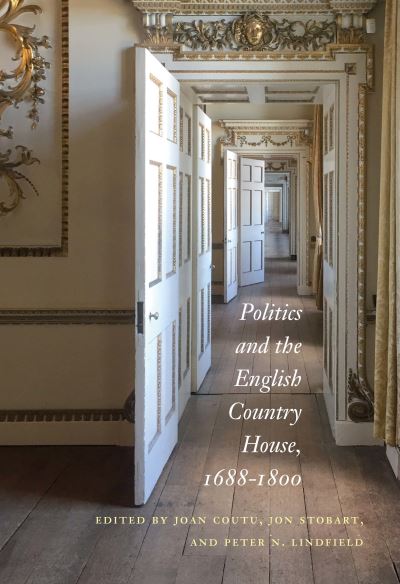 Politics and the English Country House, 1688-1800

EDITED BY JOAN COUTU, JON STOBART, AND PETER N. LINDFIELD